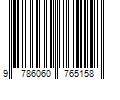 9 786060 765158